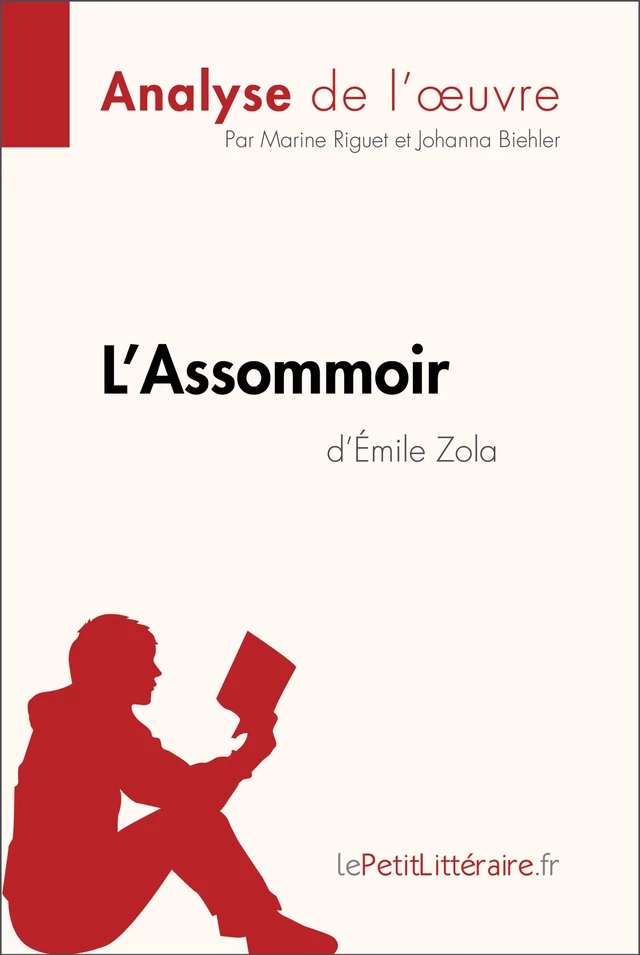 Analyse de l'œuvre
Par Marine Riguet et Johanna Biehler

L'Assommoir
d'Émile Zola

lePetitLittéraire.fr